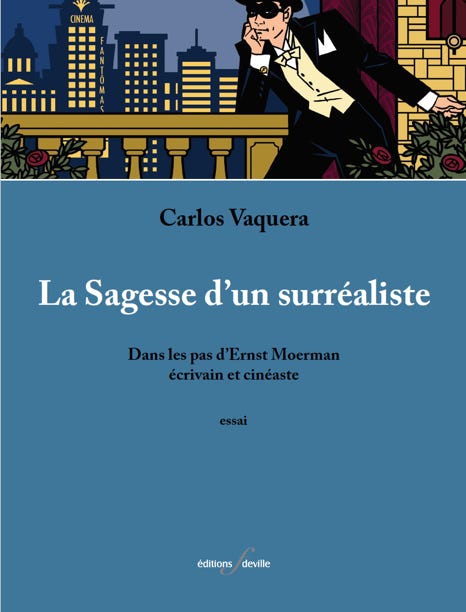 CINEMA
FANTÔMAS

Carlos Vaquera

La Sagesse d'un surréaliste

Dans les pas d'Ernst Moerman
écrivain et cinéaste

essai

éditions f deville